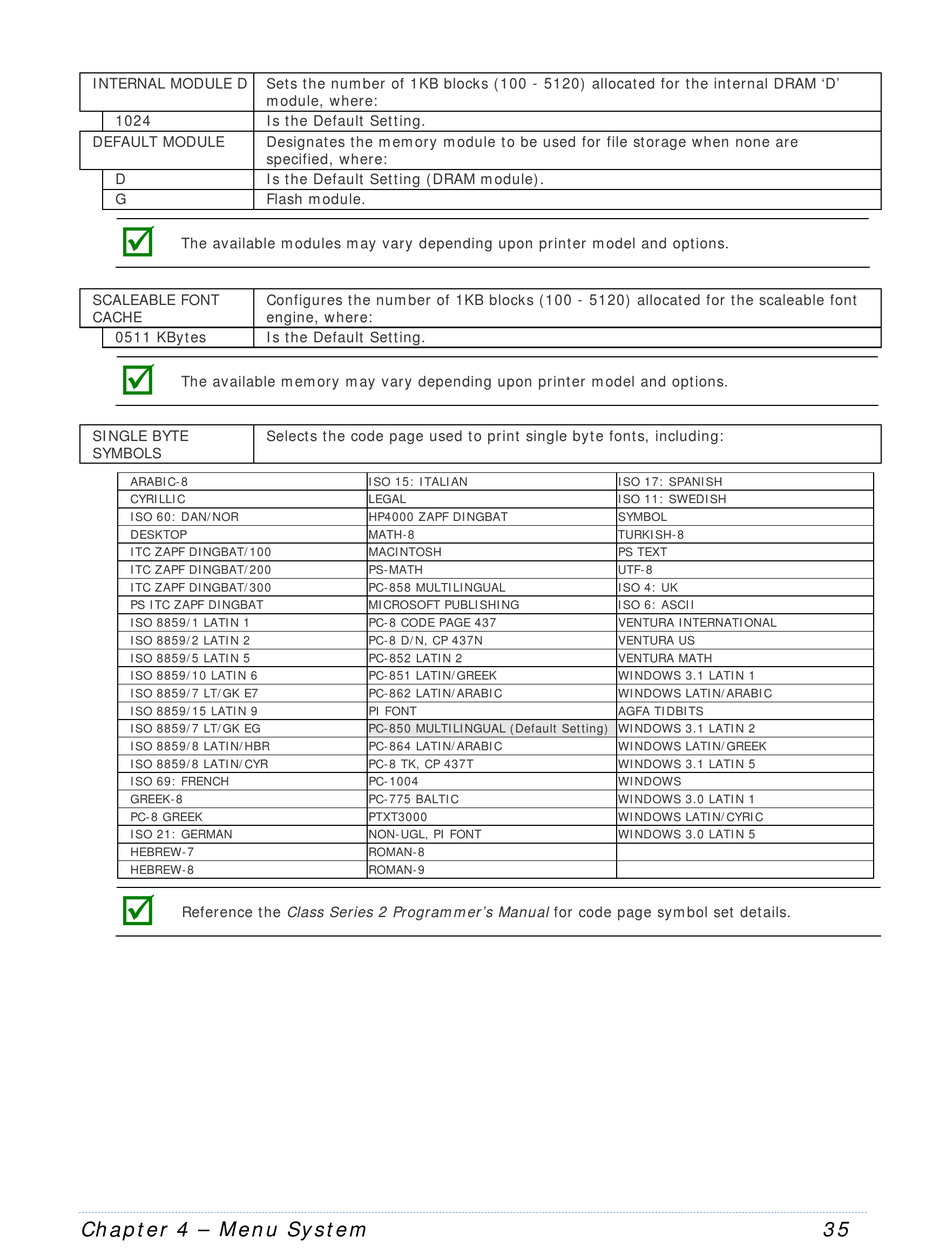 | INTERNAL MODULE D | Sets the number of 1KB blocks (100 - 5120) allocated for the internal DRAM ‘D’ module, where: |
|---|---|
| 1024 | Is the Default Setting. |
| DEFAULT MODULE | Designates the memory module to be used for file storage when none are specified, where: |
| D | Is the Default Setting (DRAM module). |
| G | Flash module. |

The available modules may vary depending upon printer model and options.

| SCALEABLE FONT CACHE | Configures the number of 1KB blocks (100 - 5120) allocated for the scaleable font engine, where: |
|---|---|
| 0511 KBytes | Is the Default Setting. |

The available memory may vary depending upon printer model and options.

| SINGLE BYTE SYMBOLS | Selects the code page used to print single byte fonts, including: |
|---|---|

| ARABIC-8 | ISO 15: ITALIAN | ISO 17: SPANISH |
|---|---|---|
| CYRILLIC | LEGAL | ISO 11: SWEDISH |
| ISO 60: DAN/NOR | HP4000 ZAPF DINGBAT | SYMBOL |
| DESKTOP | MATH-8 | TURKISH-8 |
| ITC ZAPF DINGBAT/100 | MACINTOSH | PS TEXT |
| ITC ZAPF DINGBAT/200 | PS-MATH | UTF-8 |
| ITC ZAPF DINGBAT/300 | PC-858 MULTILINGUAL | ISO 4: UK |
| PS ITC ZAPF DINGBAT | MICROSOFT PUBLISHING | ISO 6: ASCII |
| ISO 8859/1 LATIN 1 | PC-8 CODE PAGE 437 | VENTURA INTERNATIONAL |
| ISO 8859/2 LATIN 2 | PC-8 D/N, CP 437N | VENTURA US |
| ISO 8859/5 LATIN 5 | PC-852 LATIN 2 | VENTURA MATH |
| ISO 8859/10 LATIN 6 | PC-851 LATIN/GREEK | WINDOWS 3.1 LATIN 1 |
| ISO 8859/7 LT/GK E7 | PC-862 LATIN/ARABIC | WINDOWS LATIN/ARABIC |
| ISO 8859/15 LATIN 9 | PI FONT | AGFA TIDBITS |
| ISO 8859/7 LT/GK EG | PC-850 MULTILINGUAL (Default Setting) | WINDOWS 3.1 LATIN 2 |
| ISO 8859/8 LATIN/HBR | PC-864 LATIN/ARABIC | WINDOWS LATIN/GREEK |
| ISO 8859/8 LATIN/CYR | PC-8 TK, CP 437T | WINDOWS 3.1 LATIN 5 |
| ISO 69: FRENCH | PC-1004 | WINDOWS |
| GREEK-8 | PC-775 BALTIC | WINDOWS 3.0 LATIN 1 |
| PC-8 GREEK | PTXT3000 | WINDOWS LATIN/CYRIC |
| ISO 21: GERMAN | NON-UGL, PI FONT | WINDOWS 3.0 LATIN 5 |
| HEBREW-7 | ROMAN-8 | |
| HEBREW-8 | ROMAN-9 | |

Reference the Class Series 2 Programmer’s Manual for code page symbol set details.

Chapter 4 – Menu System 35